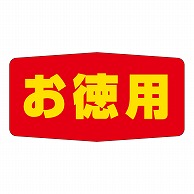 お徳用